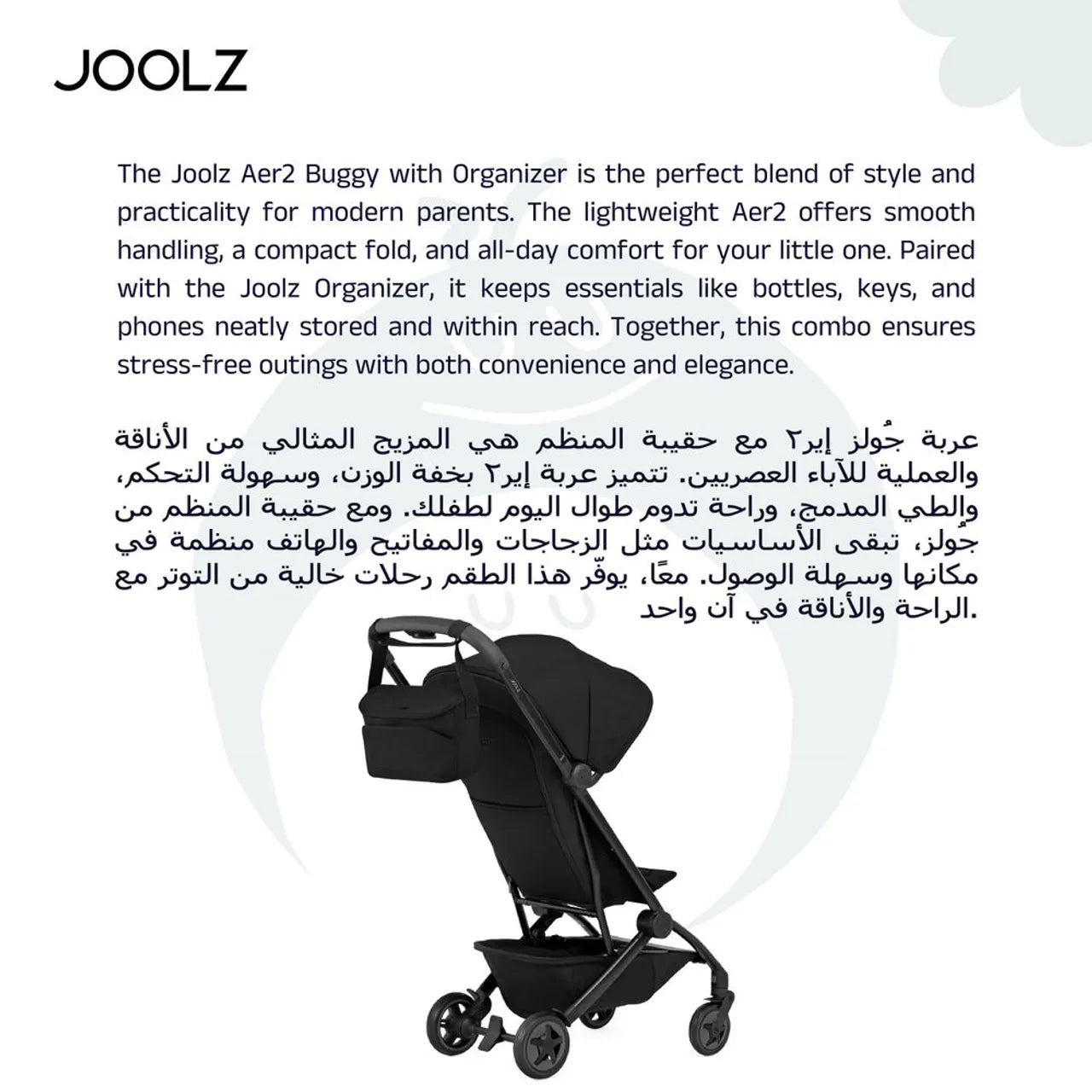 JOOLZ

The Joolz Aer2 Buggy with Organizer is the perfect blend of style and practicality for modern parents. The lightweight Aer2 offers smooth handling, a compact fold, and all-day comfort for your little one. Paired with the Joolz Organizer, it keeps essentials like bottles, keys, and phones neatly stored and within reach. Together, this combo ensures stress-free outings with both convenience and elegance.

عربة جُولز إير٢ مع حقيبة المنظم هي المزيج المثالي من الأناقة والعملية للآباء العصريين. تتميز عربة إير٢ بخفة الوزن، وسهولة التحكم، والطي المدمج، وراحة تدوم طوال اليوم لطفلك. ومع حقيبة المنظم من جُولز، تبقى الأساسيات مثل الزجاجات والمفاتيح والهاتف منظمة في مكانها وسهلة الوصول. معًا، يوفّر هذا الطقم رحلات خالية من التوتر مع الراحة والأناقة في آن واحد.